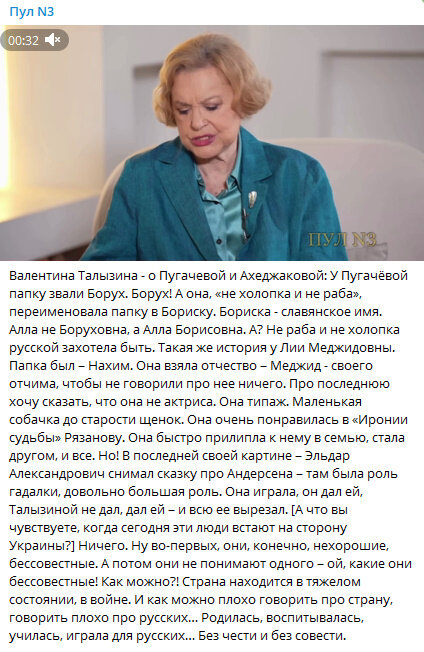 Пул N3

00:32

ПУЛ N3

Валентина Талызина - о Пугачевой и Ахеджаковой: У Пугачёвой папку звали Борух. Борух! А она, «не холопка и не раба», переименовала папку в Бориску. Бориска - славянское имя. Алла не Боруховна, а Алла Борисовна. А? Не раба и не холопка русской захотела быть. Такая же история у Лии Меджидовны. Папка был – Нахим. Она взяла отчество – Меджид - своего отчима, чтобы не говорили про нее ничего. Про последнюю хочу сказать, что она не актриса. Она типаж. Маленькая собачка до старости щенок. Она очень понравилась в «Иронии судьбы» Рязанову. Она быстро прилипла к нему в семью, стала другом, и все. Но! В последней своей картине – Эльдар Александрович снимал сказку про Андерсена – там была роль гадалки, довольно большая роль. Она играла, он дал ей, Талызиной не дал, дал ей – и всю ее вырезал. [А что вы чувствуете, когда сегодня эти люди встают на сторону Украины?] Ничего. Ну во-первых, они, конечно, нехорошие, бессовестные. А потом они не понимают одного – ой, какие они бессовестные! Как можно?! Страна находится в тяжелом состоянии, в войне. И как можно плохо говорить про страну, говорить плохо про русских... Родилась, воспитывалась, училась, играла для русских... Без чести и без совести.